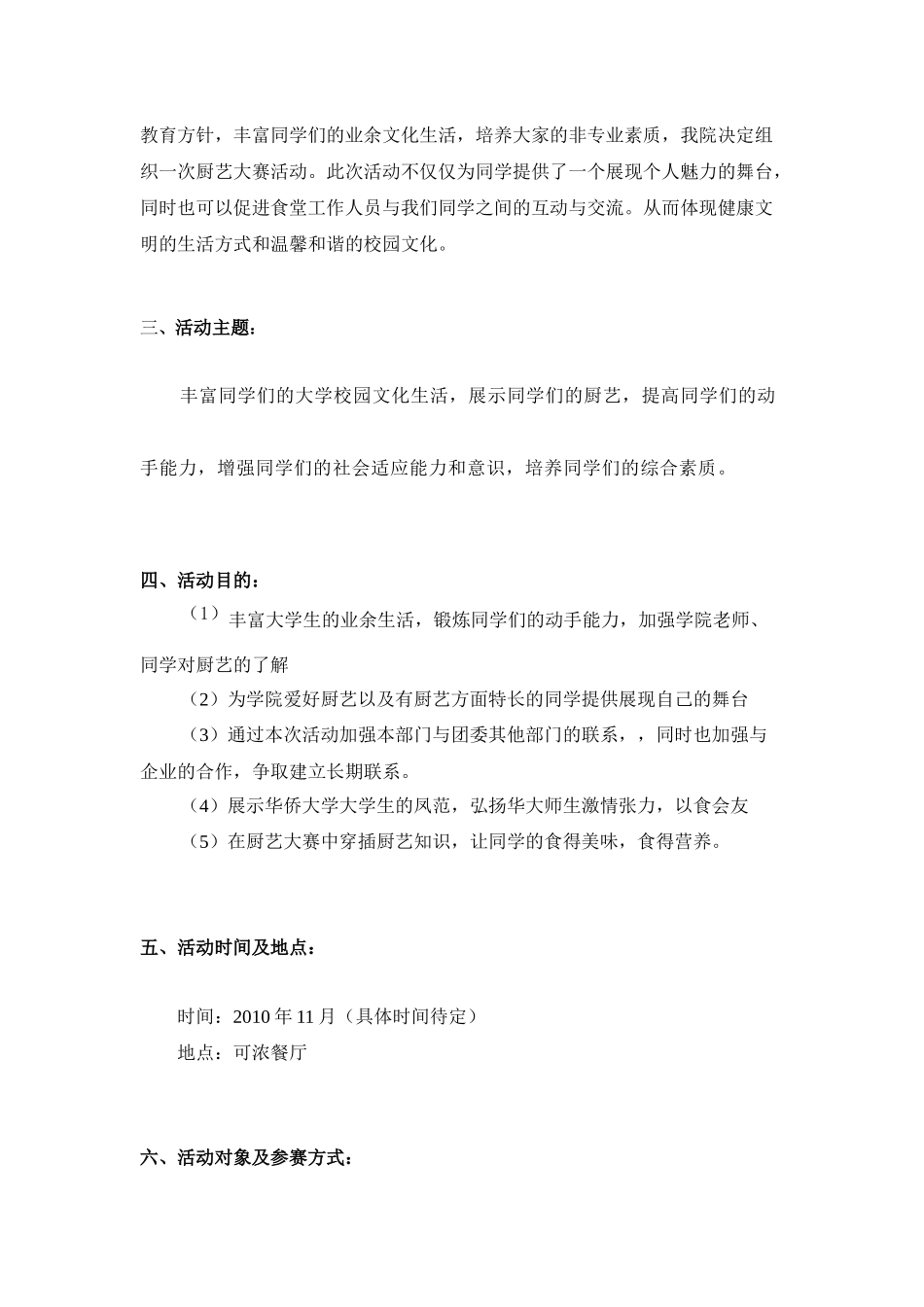 教育方针，丰富同学们的业余文化生活，培养大家的非专业素质，我院决定组织一次厨艺大赛活动。此次活动不仅仅为同学提供了一个展现个人魅力的舞台，同时也可以促进食堂工作人员与我们同学之间的互动与交流。从而体现健康文明的生活方式和温馨和谐的校园文化。

三、活动主题：

丰富同学们的大学校园文化生活，展示同学们的厨艺，提高同学们的动手能力，增强同学们的社会适应能力和意识，培养同学们的综合素质。

四、活动目的：

（1）丰富大学生的业余生活，锻炼同学们的动手能力，加强学院老师、同学对厨艺的了解

（2）为学院爱好厨艺以及有厨艺方面特长的同学提供展现自己的舞台

（3）通过本次活动加强本部门与团委其他部门的联系，，同时也加强与企业的合作，争取建立长期联系。

（4）展示华侨大学大学生的风范，弘扬华大师生激情张力，以食会友

（5）在厨艺大赛中穿插厨艺知识，让同学的食得美味，食得营养。

五、活动时间及地点：

时间：2010 年 11 月（具体时间待定）

地点：可浓餐厅

六、活动对象及参赛方式：